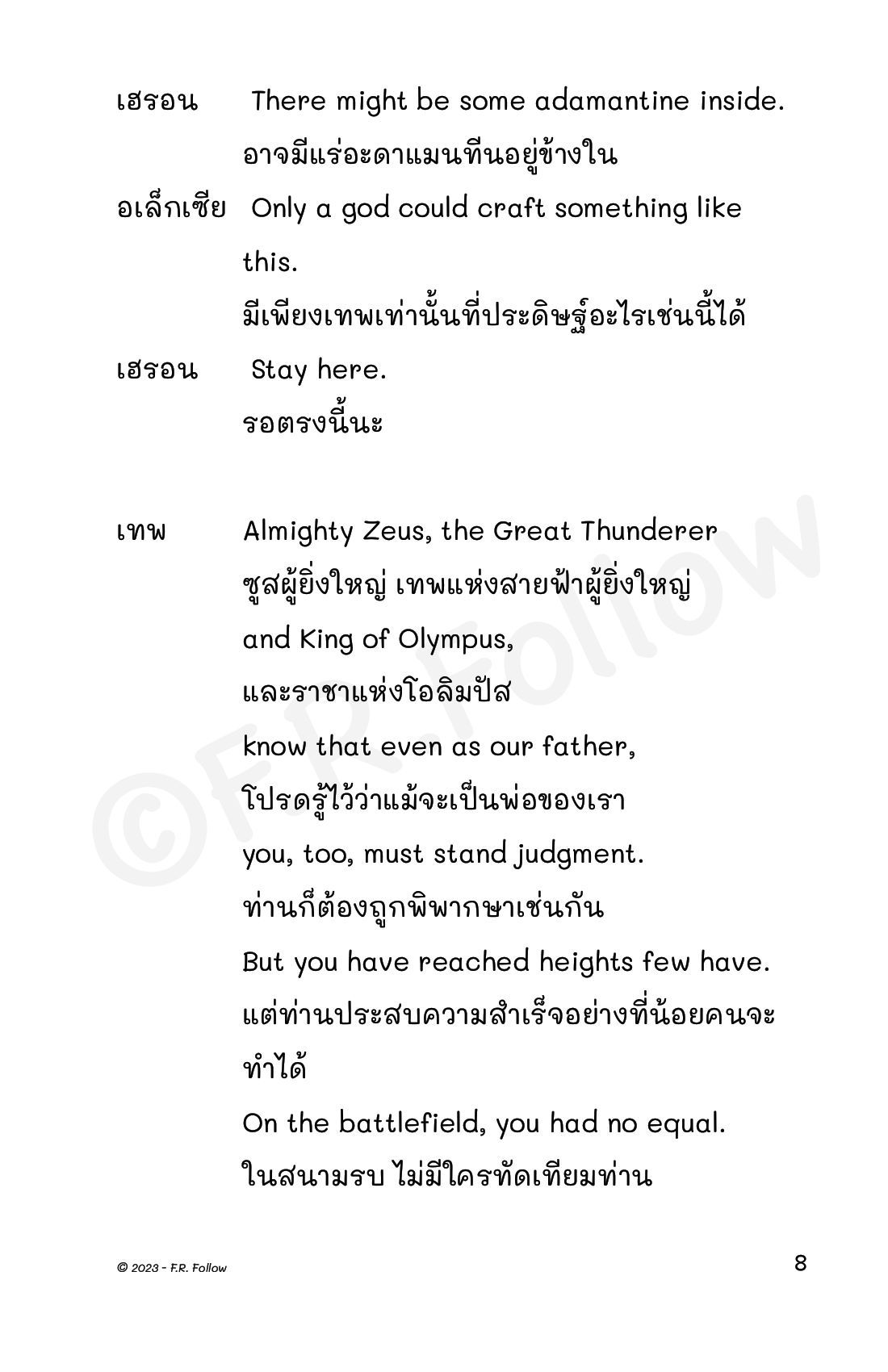 เฮรอน There might be some adamantine inside.
อาจมีแร่อะดาแมนทีนอยู่ข้างใน

อเล็กเซีย Only a god could craft something like this.
มีเพียงเทพเท่านั้นที่ประดิษฐ์อะไรเช่นนี้ได้

เฮรอน Stay here.
รอตรงนี้นะ

เทพ Almighty Zeus, the Great Thunderer
ซูสผู้ยิ่งใหญ่ เทพแห่งสายฟ้าผู้ยิ่งใหญ่
and King of Olympus,
และราชาแห่งโอลิมปัส
know that even as our father,
โปรดรู้ไว้ว่าแม้จะเป็นพ่อของเรา
you, too, must stand judgment.
ท่านก็ต้องถูกพิพากษาเช่นกัน
But you have reached heights few have.
แต่ท่านประสบความสำเร็จอย่างที่น้อยคนจะทำได้
On the battlefield, you had no equal.
ในสนามรบ ไม่มีใครทัดเทียมท่าน

©F.R.Follow

© 2023 - F.R. Follow

8